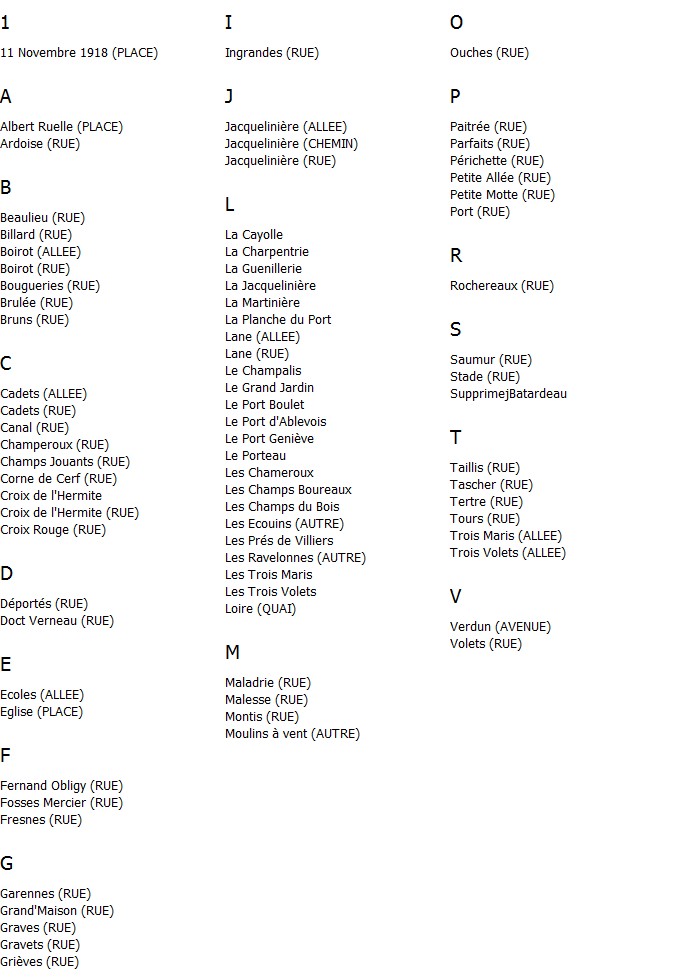 1

11 Novembre 1918 (PLACE)

A

Albert Ruelle (PLACE)
Ardoise (RUE)

B

Beaulieu (RUE)
Billard (RUE)
Boirot (ALLEE)
Boirot (RUE)
Bougueries (RUE)
Brulée (RUE)
Bruns (RUE)

C

Cadets (ALLEE)
Cadets (RUE)
Canal (RUE)
Champeroux (RUE)
Champs Jouants (RUE)
Corne de Cerf (RUE)
Croix de l'Hermite
Croix de l'Hermite (RUE)
Croix Rouge (RUE)

D

Déportés (RUE)
Doct Verneau (RUE)

E

Ecoles (ALLEE)
Eglise (PLACE)

F

Fernand Obligy (RUE)
Fosses Mercier (RUE)
Fresnes (RUE)

G

Garennes (RUE)
Grand'Maison (RUE)
Graves (RUE)
Gravets (RUE)
Grièves (RUE)

I

Ingrandes (RUE)

J

Jacquelinière (ALLEE)
Jacquelinière (CHEMIN)
Jacquelinière (RUE)

L

La Cayolle
La Charpentrie
La Guenillerie
La Jacquelinière
La Martinière
La Planche du Port
Lane (ALLEE)
Lane (RUE)
Le Champalis
Le Grand Jardin
Le Port Boulet
Le Port d'Ablevois
Le Port Geniève
Le Porteau
Les Chameroux
Les Champs Boureaux
Les Champs du Bois
Les Ecouins (AUTRE)
Les Prés de Villiers
Les Ravelonnes (AUTRE)
Les Trois Maris
Les Trois Volets
Loire (QUAI)

M

Maladrie (RUE)
Malesse (RUE)
Montis (RUE)
Moulins à vent (AUTRE)

O

Ouches (RUE)

P

Paitrée (RUE)
Parfaits (RUE)
Périchette (RUE)
Petite Allée (RUE)
Petite Motte (RUE)
Port (RUE)

R

Rochereaux (RUE)

S

Saumur (RUE)
Stade (RUE)
SupprimejBatardeau

T

Taillis (RUE)
Tascher (RUE)
Tertre (RUE)
Tours (RUE)
Trois Maris (ALLEE)
Trois Volets (ALLEE)

V

Verdun (AVENUE)
Volets (RUE)